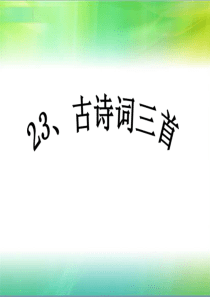 23、古诗词三首